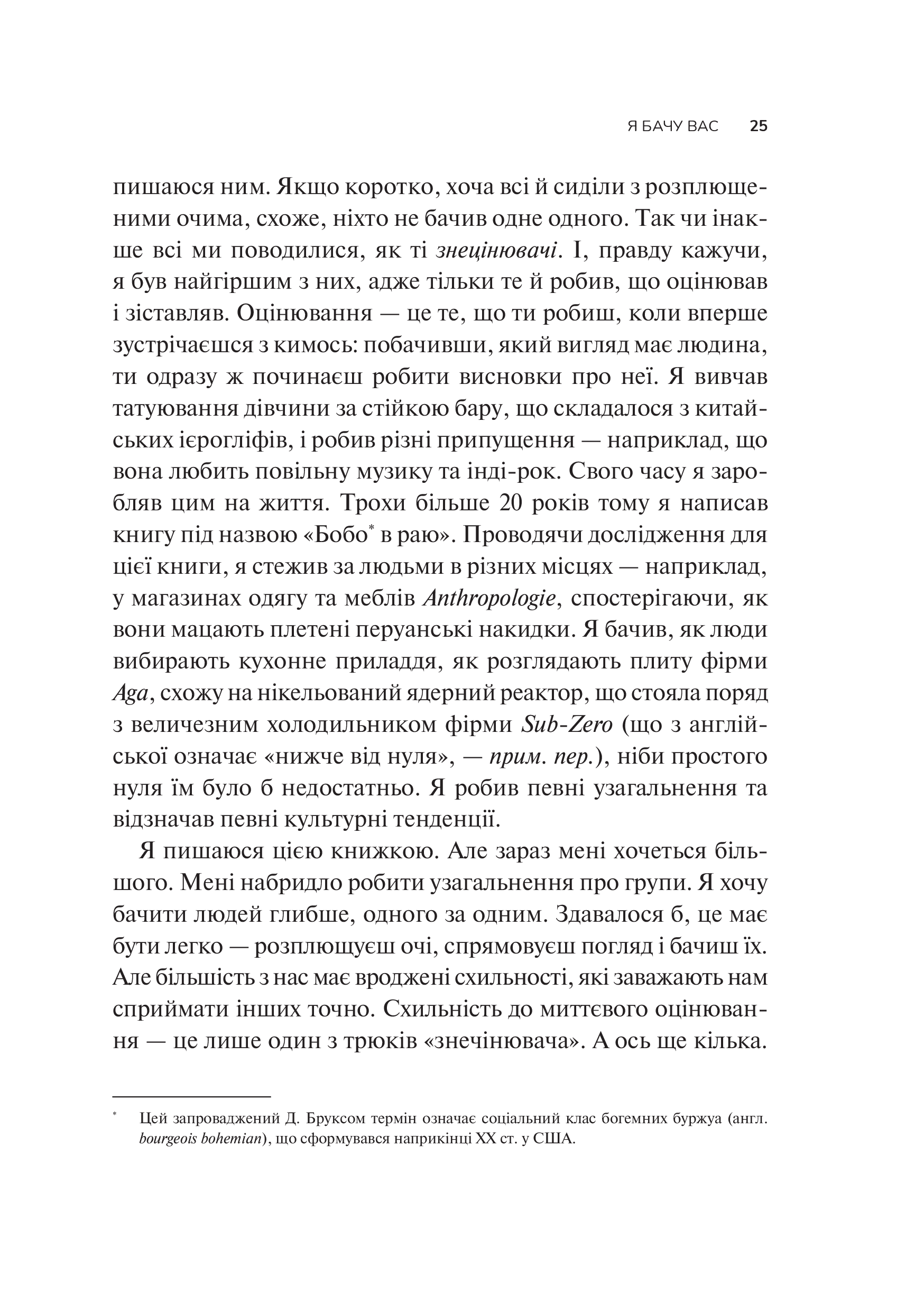 Я БАЧУ ВАС 25

пишаюся ним. Якщо коротко, хоча всі й сиділи з розплющеними очима, схоже, ніхто не бачив одне одного. Так чи інакше всі ми поводилися, як ті знецінювачі. І, правду кажучи, я був найгіршим з них, адже тільки те й робив, що оцінював і зіставляв. Оцінювання — це те, що ти робиш, коли вперше зустрічаєшся з кимось: побачивши, який вигляд має людина, ти одразу ж починаєш робити висновки про неї. Я вивчав татуювання дівчини за стійкою бару, що складалося з китайських ієрогліфів, і робив різні припущення — наприклад, що вона любить повільну музику та інді-рок. Свого часу я заробляв цим на життя. Трохи більше 20 років тому я написав книгу під назвою «Бобо* в раю». Проводячи дослідження для цієї книги, я стежив за людьми в різних місцях — наприклад, у магазинах одягу та меблів Anthropologie, спостерігаючи, як вони мацають плетені перуанські накидки. Я бачив, як люди вибирають кухонне приладдя, як розглядають плиту фірми Aga, схожу на нікельований ядерний реактор, що стояла поряд з величезним холодильником фірми Sub-Zero (що з англійської означає «нижче від нуля», — прим. пер.), ніби простого нуля їм було б недостатньо. Я робив певні узагальнення та відзначав певні культурні тенденції.

Я пишаюся цією книжкою. Але зараз мені хочеться більшого. Мені набридло робити узагальнення про групи. Я хочу бачити людей глибше, одного за одним. Здавалося б, це має бути легко — розплющуєш очі, спрямовуєш погляд і бачиш їх. Але більшість з нас має вроджені схильності, які заважають нам сприймати інших точно. Схильність до миттєвого оцінювання — це лише один з трюків «знечінювача». А ось ще кілька.

* Цей запроваджений Д. Бруксом термін означає соціальний клас богемних буржуа (англ. bourgeois bohemian), що сформувався наприкінці XX ст. у США.